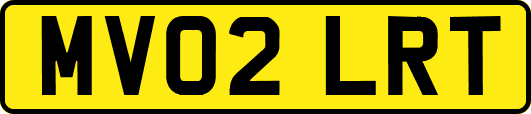 MV02 LRT